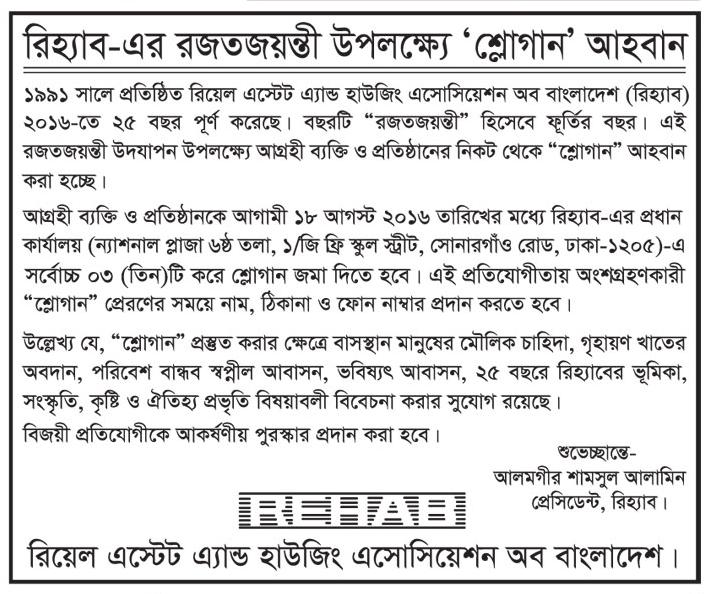 রিহ্যাব-এর রজতজয়ন্তী উপলক্ষ্যে 'শ্লোগান' আহবান

১৯৯১ সালে প্রতিষ্ঠিত রিয়েল এস্টেট এ্যান্ড হাউজিং এসোসিয়েশন অব বাংলাদেশ (রিহ্যাব) ২০১৬-তে ২৫ বছর পূর্ণ করেছে। বছরটি "রজতজয়ন্তী" হিসেবে ফূর্তির বছর। এই রজতজয়ন্তী উদযাপন উপলক্ষ্যে আগ্রহী ব্যক্তি ও প্রতিষ্ঠানের নিকট থেকে "শ্লোগান" আহবান করা হচ্ছে।

আগ্রহী ব্যক্তি ও প্রতিষ্ঠানকে আগামী ১৮ আগস্ট ২০১৬ তারিখের মধ্যে রিহ্যাব-এর প্রধান কার্যালয় (ন্যাশনাল প্লাজা ৬ষ্ঠ তলা, ১/জি ফ্রি স্কুল স্ট্রীট, সোনারগাঁও রোড, ঢাকা-১২০৫)-এ সর্বোচ্চ ০৩ (তিন)টি করে শ্লোগান জমা দিতে হবে। এই প্রতিযোগীতায় অংশগ্রহণকারী "শ্লোগান" প্রেরণের সময়ে নাম, ঠিকানা ও ফোন নাম্বার প্রদান করতে হবে।

উল্লেখ্য যে, "শ্লোগান" প্রস্তুত করার ক্ষেত্রে বাসস্থান মানুষের মৌলিক চাহিদা, গৃহায়ণ খাতের অবদান, পরিবেশ বান্ধব স্বপ্নীল আবাসন, ভবিষ্যৎ আবাসন, ২৫ বছরে রিহ্যাবের ভূমিকা, সংস্কৃতি, কৃষ্টি ও ঐতিহ্য প্রভৃতি বিষয়াবলী বিবেচনা করার সুযোগ রয়েছে।
বিজয়ী প্রতিযোগীকে আকর্ষণীয় পুরস্কার প্রদান করা হবে।

শুভেচ্ছান্তে-
আলমগীর শামসুল আলামিন
প্রেসিডেন্ট, রিহ্যাব।

REHAB

রিয়েল এস্টেট এ্যান্ড হাউজিং এসোসিয়েশন অব বাংলাদেশ।